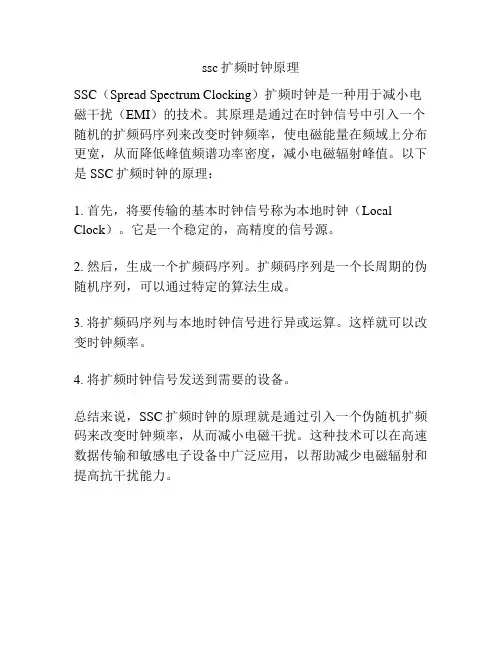 ssc 扩频时钟原理

SSC（Spread Spectrum Clocking）扩频时钟是一种用于减小电磁干扰（EMI）的技术。其原理是通过在时钟信号中引入一个随机的扩频码序列来改变时钟频率，使电磁能量在频域上分布更宽，从而降低峰值频谱功率密度，减小电磁辐射峰值。以下是 SSC 扩频时钟的原理：

1. 首先，将要传输的基本时钟信号称为本地时钟（Local Clock）。它是一个稳定的，高精度的信号源。

2. 然后，生成一个扩频码序列。扩频码序列是一个长周期的伪随机序列，可以通过特定的算法生成。

3. 将扩频码序列与本地时钟信号进行异或运算。这样就可以改变时钟频率。

4. 将扩频时钟信号发送到需要的设备。

总结来说，SSC 扩频时钟的原理就是通过引入一个伪随机扩频码来改变时钟频率，从而减小电磁干扰。这种技术可以在高速数据传输和敏感电子设备中广泛应用，以帮助减少电磁辐射和提高抗干扰能力。